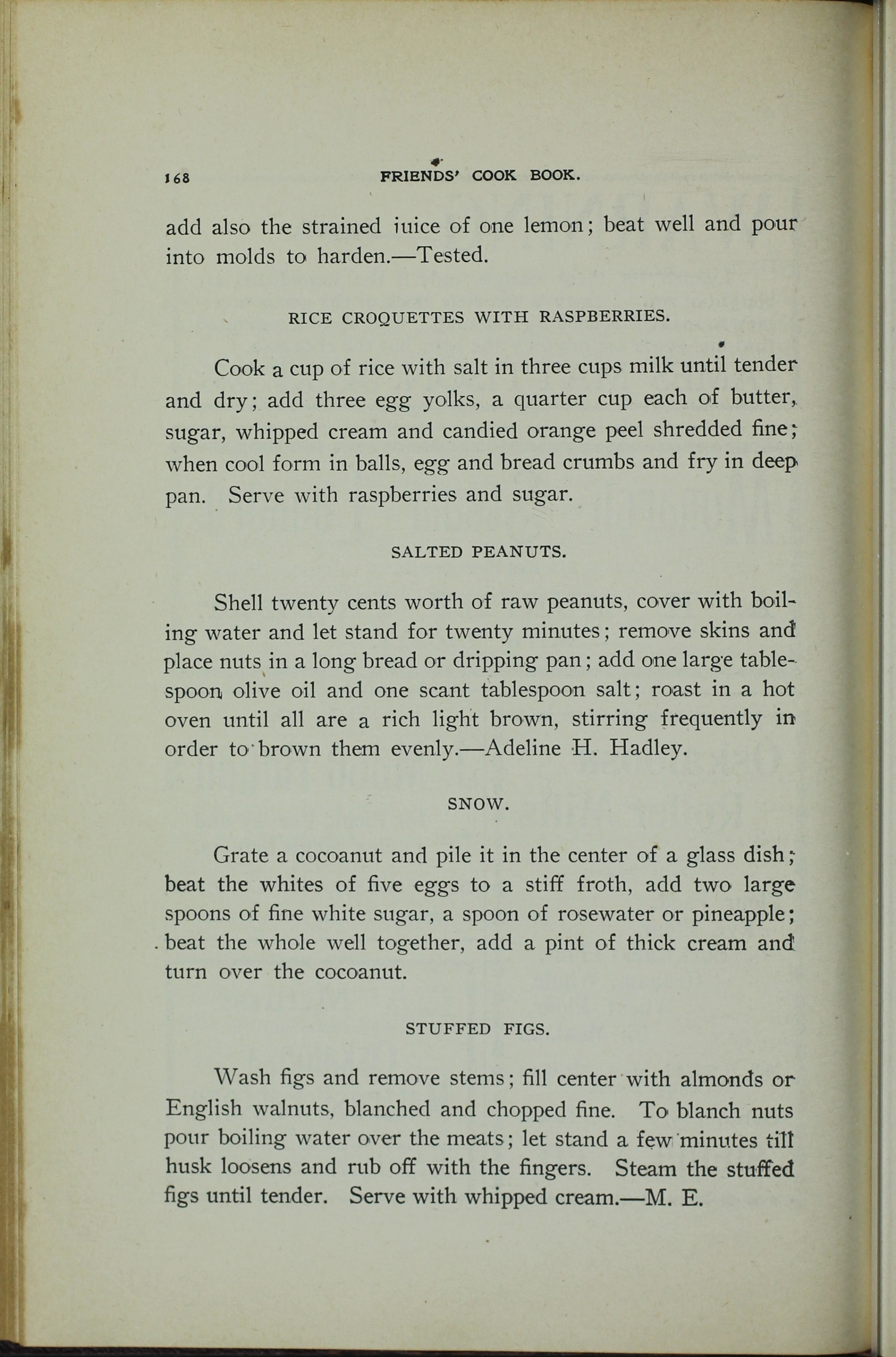 168 FRIENDS' COOK BOOK.

add also the strained juice of one lemon; beat well and pour into molds to harden.—Tested.

RICE CROQUETTES WITH RASPBERRIES.

Cook a cup of rice with salt in three cups milk until tender and dry; add three egg yolks, a quarter cup each of butter, sugar, whipped cream and candied orange peel shredded fine; when cool form in balls, egg and bread crumbs and fry in deep pan. Serve with raspberries and sugar.

SALTED PEANUTS.

Shell twenty cents worth of raw peanuts, cover with boiling water and let stand for twenty minutes; remove skins and place nuts in a long bread or dripping pan; add one large tablespoon olive oil and one scant tablespoon salt; roast in a hot oven until all are a rich light brown, stirring frequently in order to brown them evenly.—Adeline H. Hadley.

SNOW.

Grate a cocoanut and pile it in the center of a glass dish; beat the whites of five eggs to a stiff froth, add two large spoons of fine white sugar, a spoon of rosewater or pineapple; beat the whole well together, add a pint of thick cream and turn over the cocoanut.

STUFFED FIGS.

Wash figs and remove stems; fill center with almonds or English walnuts, blanched and chopped fine. To blanch nuts pour boiling water over the meats; let stand a few minutes till husk loosens and rub off with the fingers. Steam the stuffed figs until tender. Serve with whipped cream.—M. E.